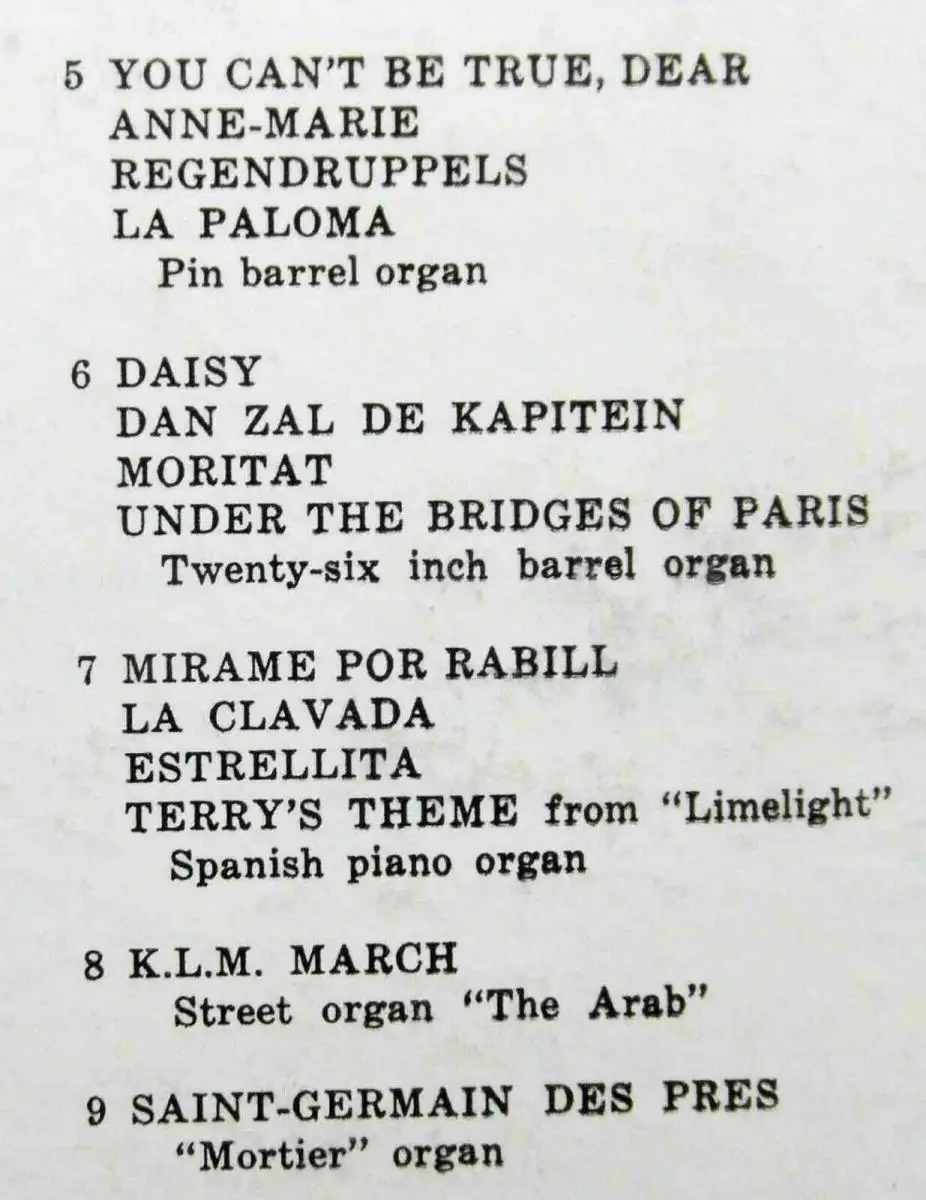 5 YOU CAN'T BE TRUE, DEAR
ANNE-MARIE
REGENDRUPPELS
LA PALOMA
Pin barrel organ

6 DAISY
DAN ZAL DE KAPITEIN
MORITAT
UNDER THE BRIDGES OF PARIS
Twenty-six inch barrel organ

7 MIRAME POR RABILL
LA CLAVADA
ESTRELLITA
TERRY'S THEME from "Limelight"
Spanish piano organ

8 K.L.M. MARCH
Street organ "The Arab"

9 SAINT-GERMAIN DES PRES
"Mortier" organ